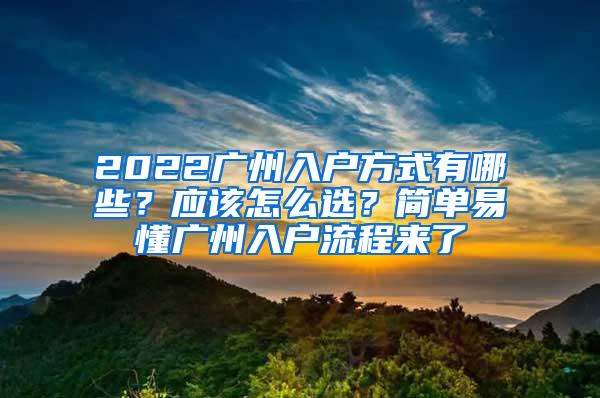 2022广州入户方式有哪些？应该怎么选？简单易懂广州入户流程来了